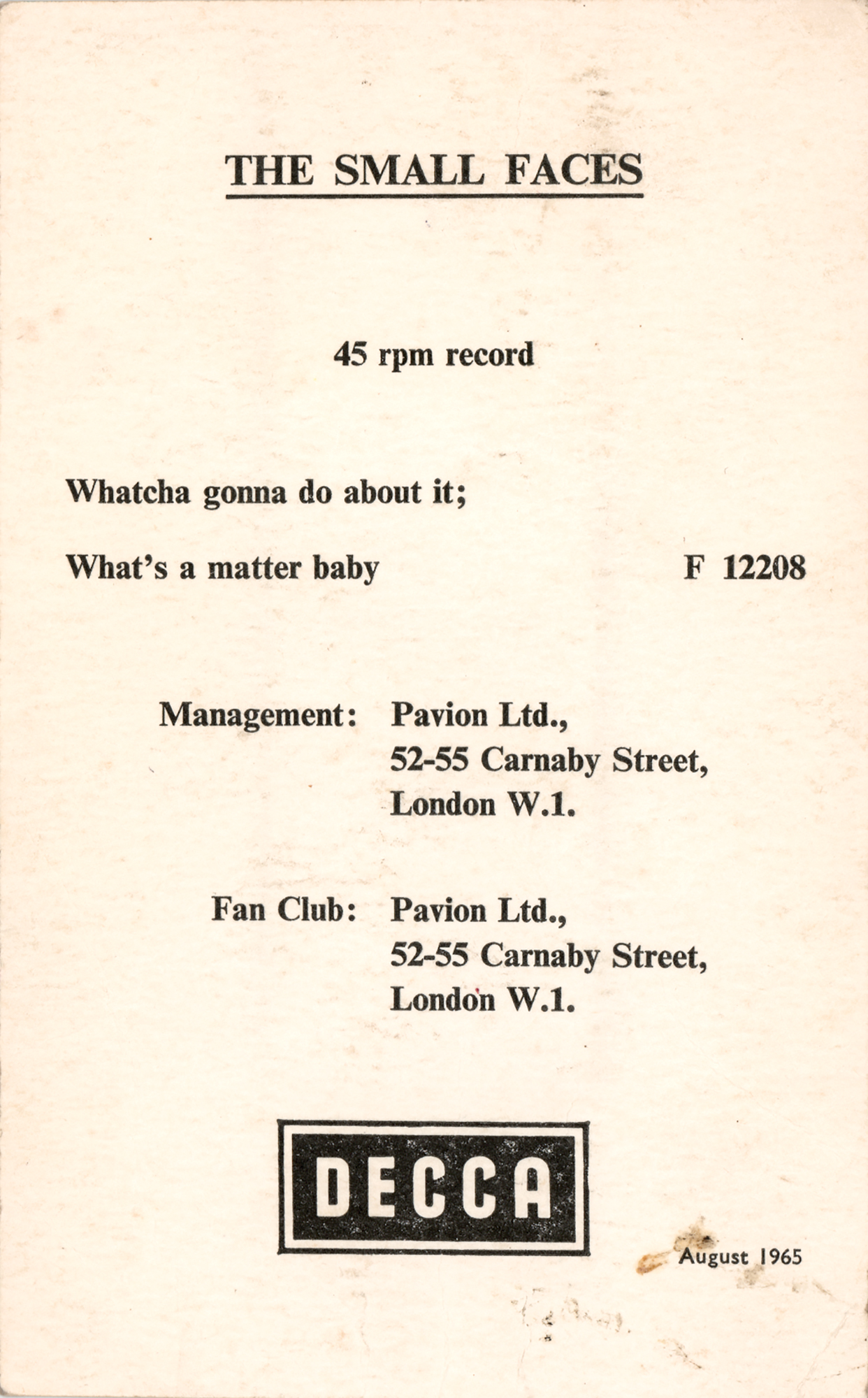 THE SMALL FACES

45 rpm record

Whatcha gonna do about it;

What's a matter baby F 12208

Management: Pavion Ltd., 52-55 Carnaby Street, London W.1.

Fan Club: Pavion Ltd., 52-55 Carnaby Street, London W.1.

DECCA

August 1965